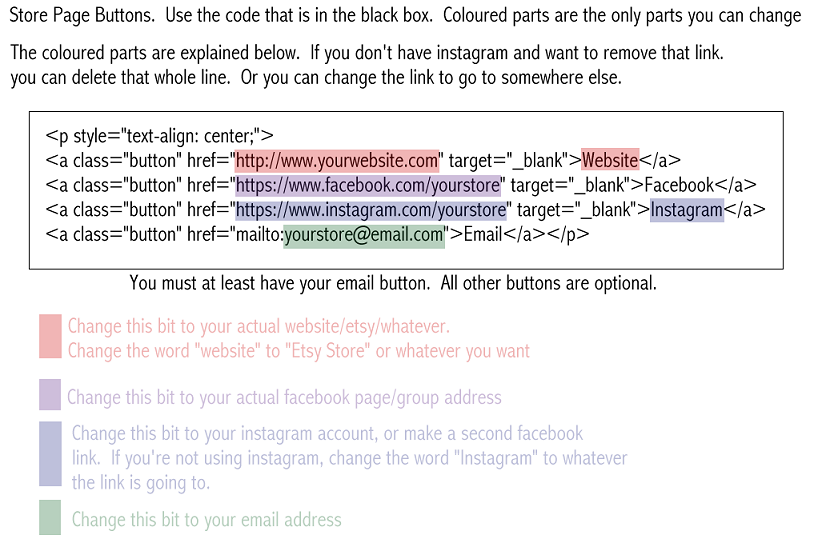 Store Page Buttons. Use the code that is in the black box. Coloured parts are the only parts you can change

The coloured parts are explained below. If you don't have instagram and want to remove that link. you can delete that whole line. Or you can change the link to go to somewhere else.

<p style="text-align: center;">
<a class="button" href="http://www.yourwebsite.com" target="_blank">Website</a>
<a class="button" href="https://www.facebook.com/yourstore" target="_blank">Facebook</a>
<a class="button" href="https://www.instagram.com/yourstore" target="_blank">Instagram</a>
<a class="button" href="mailto:yourstore@email.com">Email</a></p>

You must at least have your email button. All other buttons are optional.

Change this bit to your actual website/etsy/whatever.
Change the word "website" to "Etsy Store" or whatever you want

Change this bit to your actual facebook page/group address

Change this bit to your instagram account, or make a second facebook link. If you're not using instagram, change the word "Instagram" to whatever the link is going to.

Change this bit to your email address